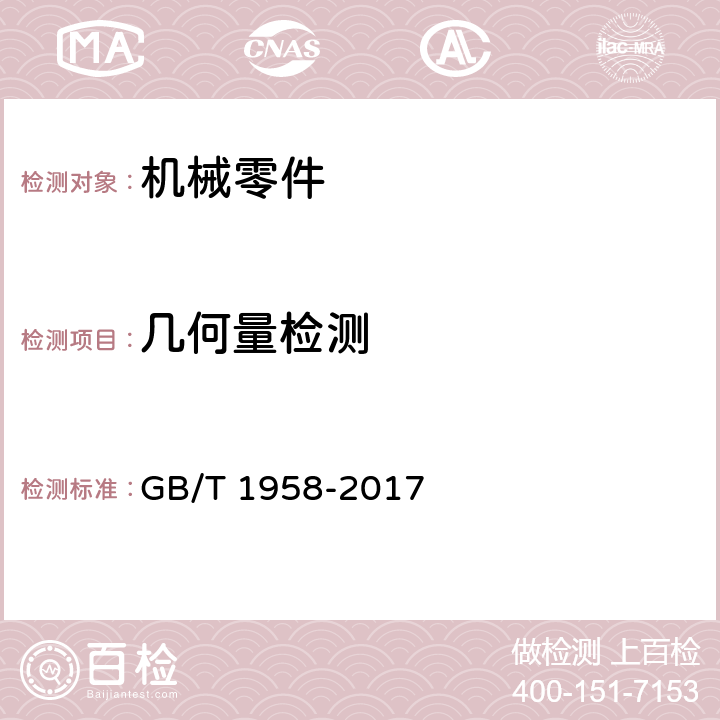 MA CNAS AC ilac-MRA

检测对象：机械零件

检测项目：几何量检测

检测标准：GB/T 1958-2017

百检
Baijiantest.com

做检测 上百检
400-151-7153